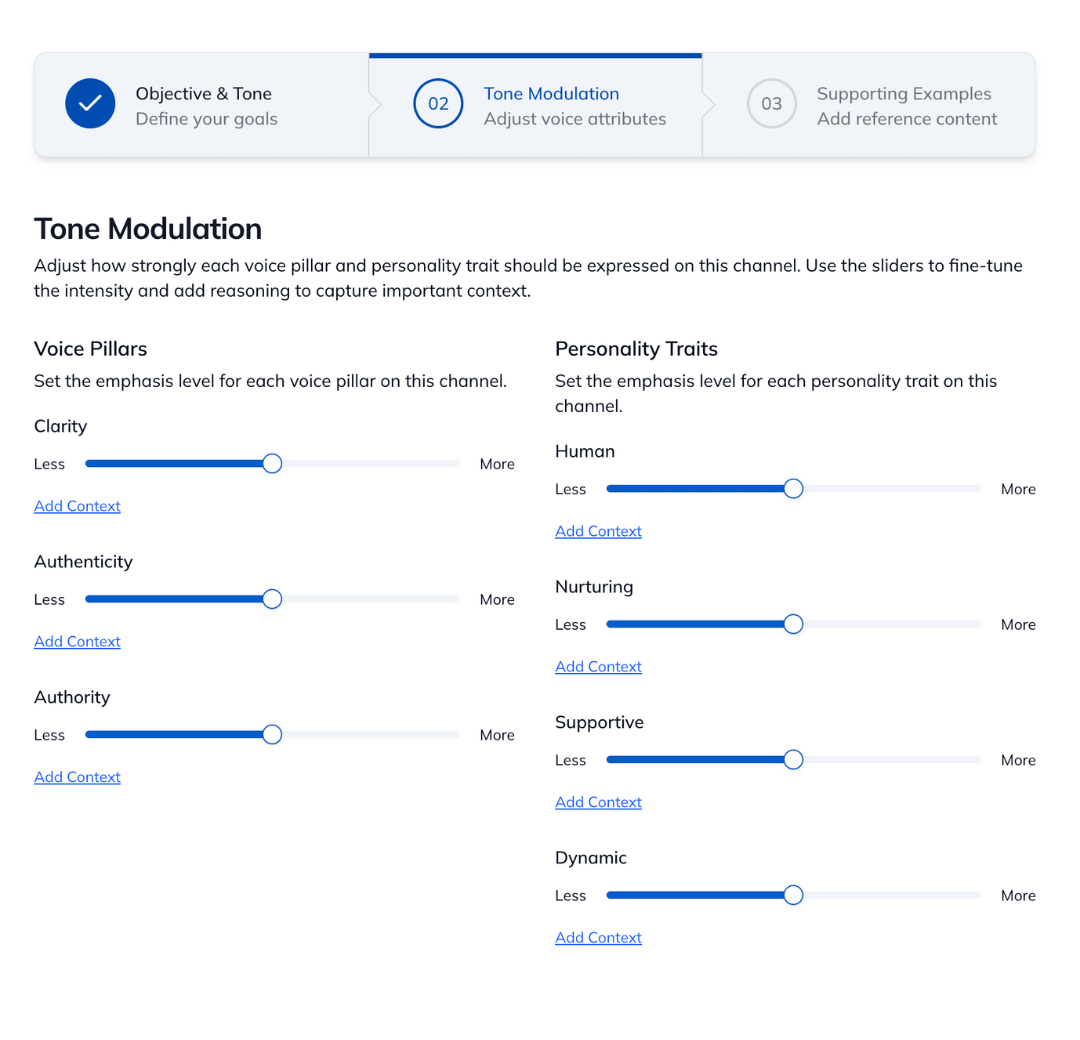 Objective & Tone
Define your goals

02
Tone Modulation
Adjust voice attributes

03
Supporting Examples
Add reference content

Tone Modulation

Adjust how strongly each voice pillar and personality trait should be expressed on this channel. Use the sliders to fine-tune the intensity and add reasoning to capture important context.

Voice Pillars

Set the emphasis level for each voice pillar on this channel.

Clarity
Less More
Add Context

Authenticity
Less More
Add Context

Authority
Less More
Add Context

Personality Traits

Set the emphasis level for each personality trait on this channel.

Human
Less More
Add Context

Nurturing
Less More
Add Context

Supportive
Less More
Add Context

Dynamic
Less More
Add Context